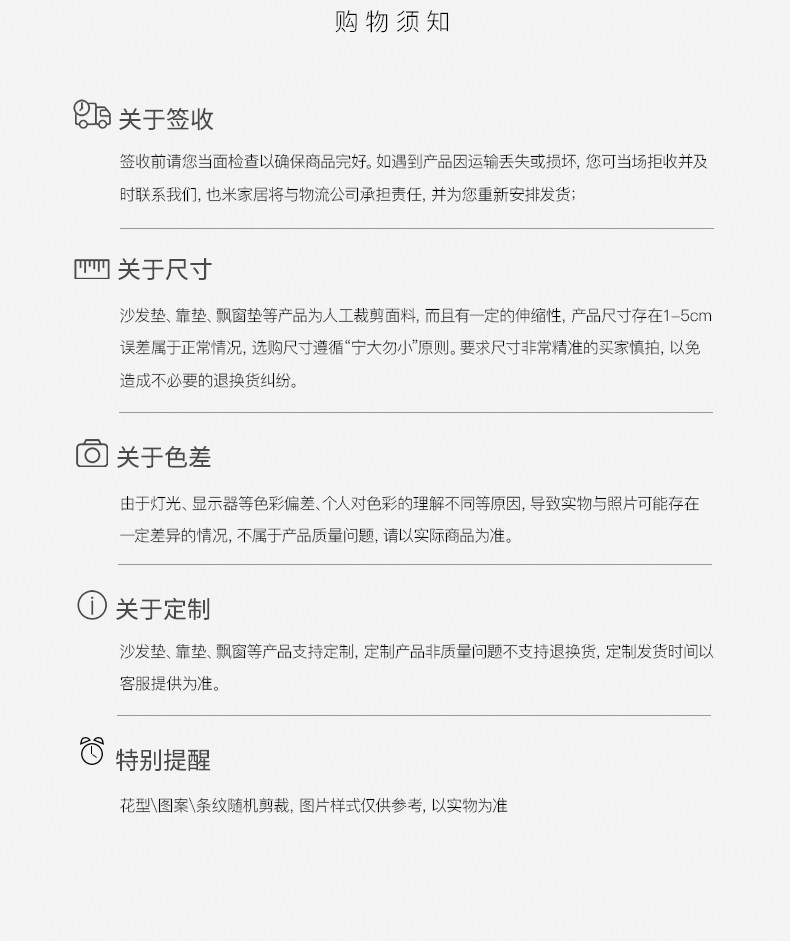 购物须知

关于签收

签收前请您当面检查以确保商品完好。如遇到产品因运输丢失或损坏，您可当场拒收并及时联系我们，也米家居将与物流公司承担责任，并为您重新安排发货；

关于尺寸

沙发垫、靠垫、飘窗垫等产品为人工裁剪面料，而且有一定的伸缩性，产品尺寸存在1-5cm误差属于正常情况，选购尺寸遵循“宁大勿小”原则。要求尺寸非常精准的买家慎拍，以免造成不必要的退换货纠纷。

关于色差

由于灯光、显示器等色彩偏差、个人对色彩的理解不同等原因，导致实物与照片可能存在一定差异的情况，不属于产品质量问题，请以实际商品为准。

关于定制

沙发垫、靠垫、飘窗等产品支持定制，定制产品非质量问题不支持退换货，定制发货时间以客服提供为准。

特别提醒

花型\图案\条纹随机剪裁，图片样式仅供参考，以实物为准